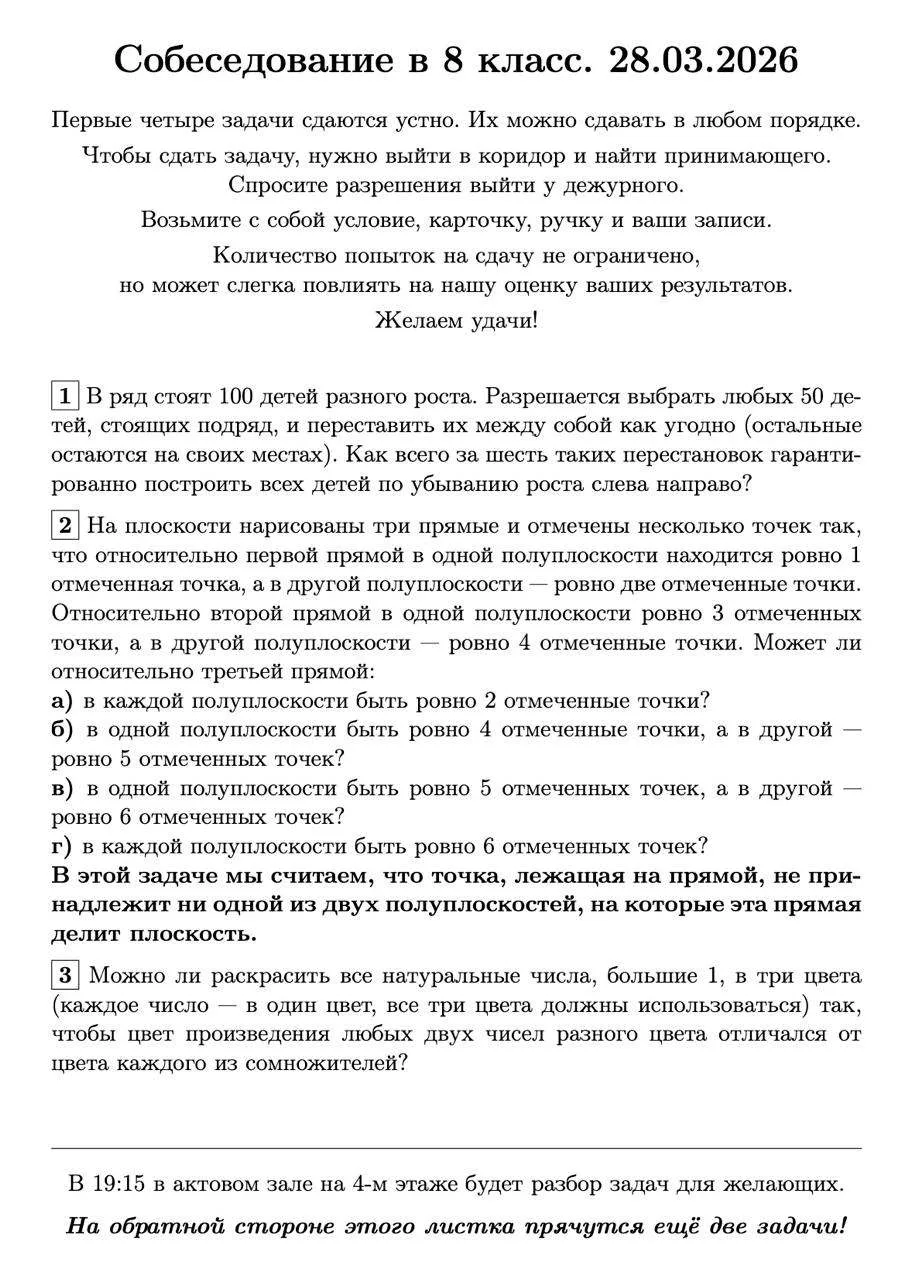 Собеседование в 8 класс. 28.03.2026

Первые четыре задачи сдаются устно. Их можно сдавать в любом порядке.

Чтобы сдать задачу, нужно выйти в коридор и найти принимающего. Спросите разрешения выйти у дежурного.

Возьмите с собой условие, карточку, ручку и ваши записи.

Количество попыток на сдачу не ограничено, но может слегка повлиять на нашу оценку ваших результатов.

Желаем удачи!

1 В ряд стоят 100 детей разного роста. Разрешается выбрать любых 50 детей, стоящих подряд, и переставить их между собой как угодно (остальные остаются на своих местах). Как всего за шесть таких перестановок гарантированно построить всех детей по убыванию роста слева направо?

2 На плоскости нарисованы три прямые и отмечены несколько точек так, что относительно первой прямой в одной полуплоскости находится ровно 1 отмеченная точка, а в другой полуплоскости — ровно две отмеченные точки. Относительно второй прямой в одной полуплоскости ровно 3 отмеченных точки, а в другой полуплоскости — ровно 4 отмеченные точки. Может ли относительно третьей прямой:
а) в каждой полуплоскости быть ровно 2 отмеченные точки?
б) в одной полуплоскости быть ровно 4 отмеченные точки, а в другой — ровно 5 отмеченных точек?
в) в одной полуплоскости быть ровно 5 отмеченных точек, а в другой — ровно 6 отмеченных точек?
г) в каждой полуплоскости быть ровно 6 отмеченных точек?
В этой задаче мы считаем, что точка, лежащая на прямой, не принадлежит ни одной из двух полуплоскостей, на которые эта прямая делит плоскость.

3 Можно ли раскрасить все натуральные числа, большие 1, в три цвета (каждое число — в один цвет, все три цвета должны использоваться) так, чтобы цвет произведения любых двух чисел разного цвета отличался от цвета каждого из сомножителей?

В 19:15 в актовом зале на 4-м этаже будет разбор задач для желающих.

На обратной стороне этого листка прячутся ещё две задачи!